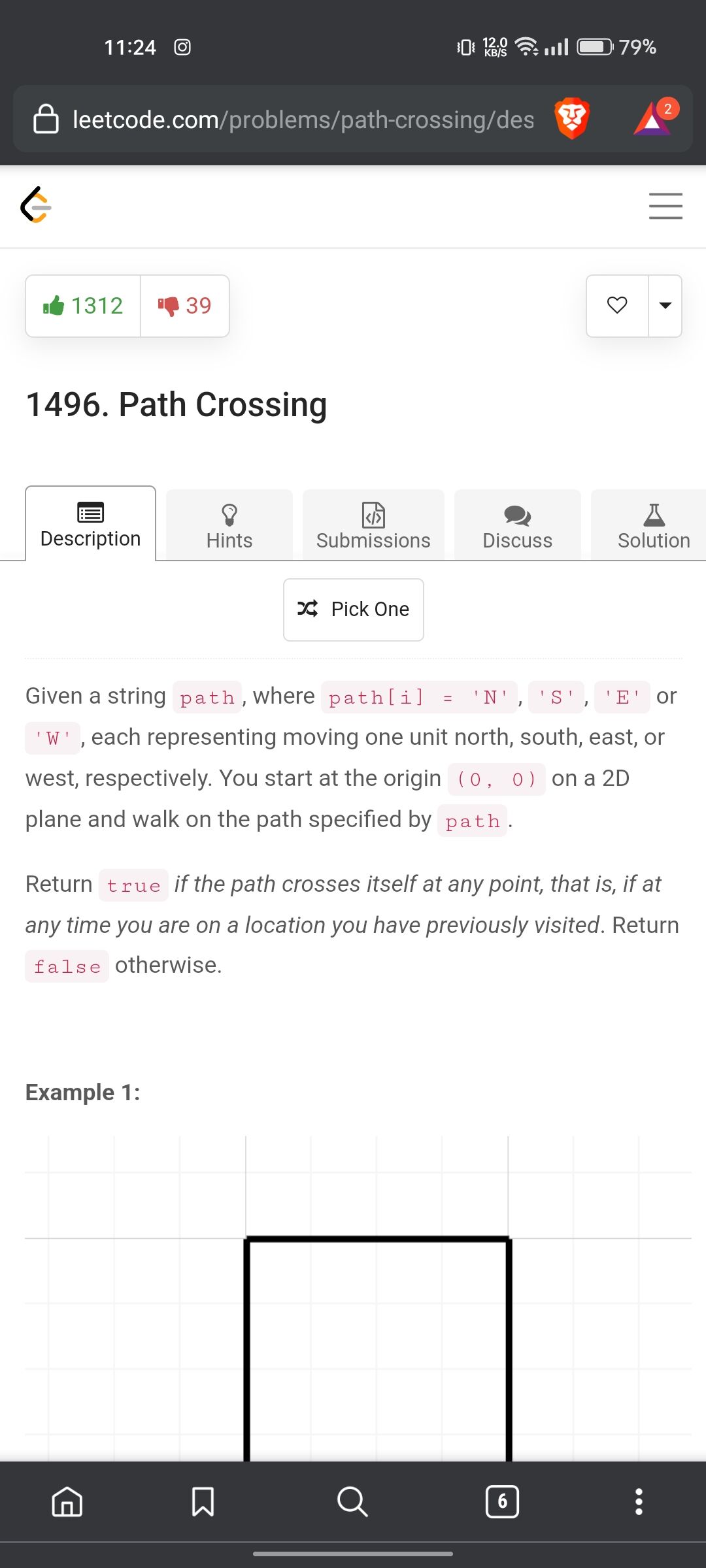 11:24

12.0 KB/S 79%

leetcode.com/problems/path-crossing/des

2

1312 39

1496. Path Crossing

Description

Hints

Submissions

Discuss

Solution

Pick One

Given a string path, where path[i] = 'N', 'S', 'E' or 'W', each representing moving one unit north, south, east, or west, respectively. You start at the origin (0, 0) on a 2D plane and walk on the path specified by path.

Return true if the path crosses itself at any point, that is, if at any time you are on a location you have previously visited. Return false otherwise.

Example 1:

6